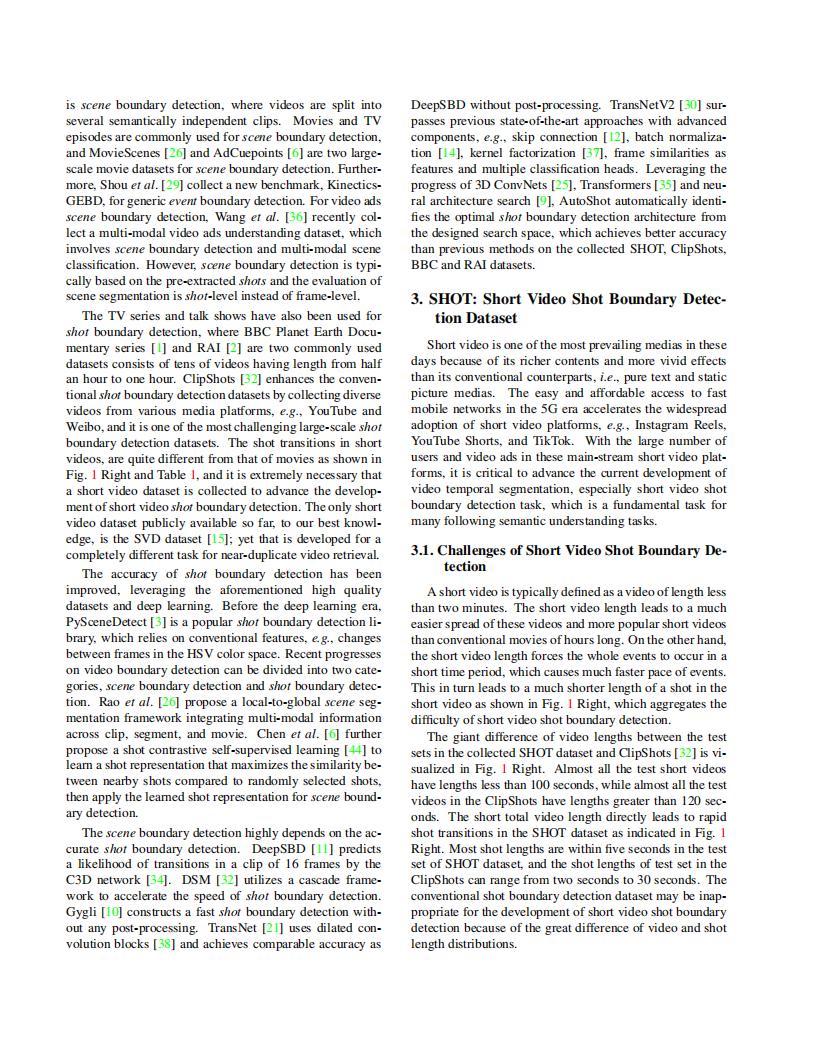 is scene boundary detection, where videos are split into several semantically independent clips. Movies and TV episodes are commonly used for scene boundary detection, and MovieScenes [26] and AdCuepoints [6] are two large-scale movie datasets for scene boundary detection. Furthermore, Shou et al. [29] collect a new benchmark, Kinetics-GEBD, for generic event boundary detection. For video ads scene boundary detection, Wang et al. [36] recently collect a multi-modal video ads understanding dataset, which involves scene boundary detection and multi-modal scene classification. However, scene boundary detection is typically based on the pre-extracted shots and the evaluation of scene segmentation is shot-level instead of frame-level.

The TV series and talk shows have also been used for shot boundary detection, where BBC Planet Earth Documentary series [1] and RAI [2] are two commonly used datasets consists of tens of videos having length from half an hour to one hour. ClipShots [32] enhances the conventional shot boundary detection datasets by collecting diverse videos from various media platforms, e.g., YouTube and Weibo, and it is one of the most challenging large-scale shot boundary detection datasets. The shot transitions in short videos, are quite different from that of movies as shown in Fig. 1 Right and Table 1, and it is extremely necessary that a short video dataset is collected to advance the development of short video shot boundary detection. The only short video dataset publicly available so far, to our best knowledge, is the SVD dataset [15]; yet that is developed for a completely different task for near-duplicate video retrieval.

The accuracy of shot boundary detection has been improved, leveraging the aforementioned high quality datasets and deep learning. Before the deep learning era, PySceneDetect [3] is a popular shot boundary detection library, which relies on conventional features, e.g., changes between frames in the HSV color space. Recent progresses on video boundary detection can be divided into two categories, scene boundary detection and shot boundary detection. Rao et al. [26] propose a local-to-global scene segmentation framework integrating multi-modal information across clip, segment, and movie. Chen et al. [6] further propose a shot contrastive self-supervised learning [44] to learn a shot representation that maximizes the similarity between nearby shots compared to randomly selected shots, then apply the learned shot representation for scene boundary detection.

The scene boundary detection highly depends on the accurate shot boundary detection. DeepSBD [11] predicts a likelihood of transitions in a clip of 16 frames by the C3D network [34]. DSM [32] utilizes a cascade framework to accelerate the speed of shot boundary detection. Gygli [10] constructs a fast shot boundary detection without any post-processing. TransNet [21] uses dilated convolution blocks [38] and achieves comparable accuracy as DeepSBD without post-processing. TransNetV2 [30] surpasses previous state-of-the-art approaches with advanced components, e.g., skip connection [12], batch normalization [14], kernel factorization [37], frame similarities as features and multiple classification heads. Leveraging the progress of 3D ConvNets [25], Transformers [35] and neural architecture search [9], AutoShot automatically identifies the optimal shot boundary detection architecture from the designed search space, which achieves better accuracy than previous methods on the collected SHOT, ClipShots, BBC and RAI datasets.

3. SHOT: Short Video Shot Boundary Detection Dataset

Short video is one of the most prevailing medias in these days because of its richer contents and more vivid effects than its conventional counterparts, i.e., pure text and static picture medias. The easy and affordable access to fast mobile networks in the 5G era accelerates the widespread adoption of short video platforms, e.g., Instagram Reels, YouTube Shorts, and TikTok. With the large number of users and video ads in these main-stream short video platforms, it is critical to advance the current development of video temporal segmentation, especially short video shot boundary detection task, which is a fundamental task for many following semantic understanding tasks.

3.1. Challenges of Short Video Shot Boundary Detection

A short video is typically defined as a video of length less than two minutes. The short video length leads to a much easier spread of these videos and more popular short videos than conventional movies of hours long. On the other hand, the short video length forces the whole events to occur in a short time period, which causes much faster pace of events. This in turn leads to a much shorter length of a shot in the short video as shown in Fig. 1 Right, which aggregates the difficulty of short video shot boundary detection.

The giant difference of video lengths between the test sets in the collected SHOT dataset and ClipShots [32] is visualized in Fig. 1 Right. Almost all the test short videos have lengths less than 100 seconds, while almost all the test videos in the ClipShots have lengths greater than 120 seconds. The short total video length directly leads to rapid shot transitions in the SHOT dataset as indicated in Fig. 1 Right. Most shot lengths are within five seconds in the test set of SHOT dataset, and the shot lengths of test set in the ClipShots can range from two seconds to 30 seconds. The conventional shot boundary detection dataset may be inappropriate for the development of short video shot boundary detection because of the great difference of video and shot length distributions.